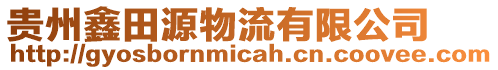 贵州鑫田源物流有限公司
http://gyosbornmicah.cn.coovee.com